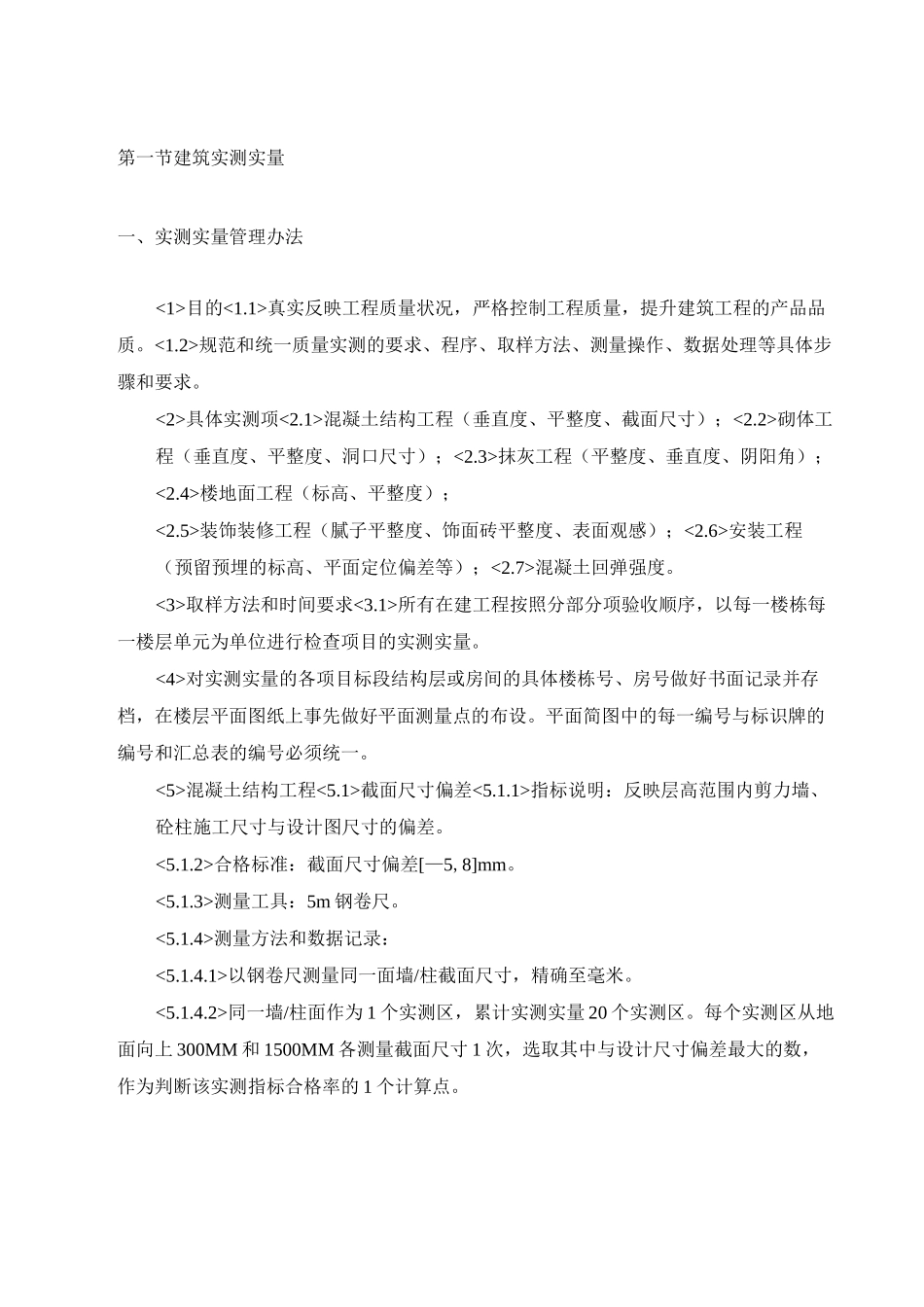 第一节建筑实测实量

一、实测实量管理办法

<1>目的<1.1>真实反映工程质量状况，严格控制工程质量，提升建筑工程的产品品质。<1.2>规范和统一质量实测的要求、程序、取样方法、测量操作、数据处理等具体步骤和要求。

<2>具体实测项<2.1>混凝土结构工程（垂直度、平整度、截面尺寸）；<2.2>砌体工程（垂直度、平整度、洞口尺寸）；<2.3>抹灰工程（平整度、垂直度、阴阳角）；

<2.4>楼地面工程（标高、平整度）；

<2.5>装饰装修工程（腻子平整度、饰面砖平整度、表面观感）；<2.6>安装工程（预留预埋的标高、平面定位偏差等）；<2.7>混凝土回弹强度。

<3>取样方法和时间要求<3.1>所有在建工程按照分部分项验收顺序，以每一楼栋每一楼层单元为单位进行检查项目的实测实量。

<4>对实测实量的各项目标段结构层或房间的具体楼栋号、房号做好书面记录并存档，在楼层平面图纸上事先做好平面测量点的布设。平面简图中的每一编号与标识牌的编号和汇总表的编号必须统一。

<5>混凝土结构工程<5.1>截面尺寸偏差<5.1.1>指标说明：反映层高范围内剪力墙、砼柱施工尺寸与设计图尺寸的偏差。

<5.1.2>合格标准：截面尺寸偏差[—5, 8]mm。

<5.1.3>测量工具：5m 钢卷尺。

<5.1.4>测量方法和数据记录：

<5.1.4.1>以钢卷尺测量同一面墙/柱截面尺寸，精确至毫米。

<5.1.4.2>同一墙/柱面作为 1 个实测区，累计实测实量 20 个实测区。每个实测区从地面向上 300MM 和 1500MM 各测量截面尺寸 1 次，选取其中与设计尺寸偏差最大的数，作为判断该实测指标合格率的 1 个计算点。